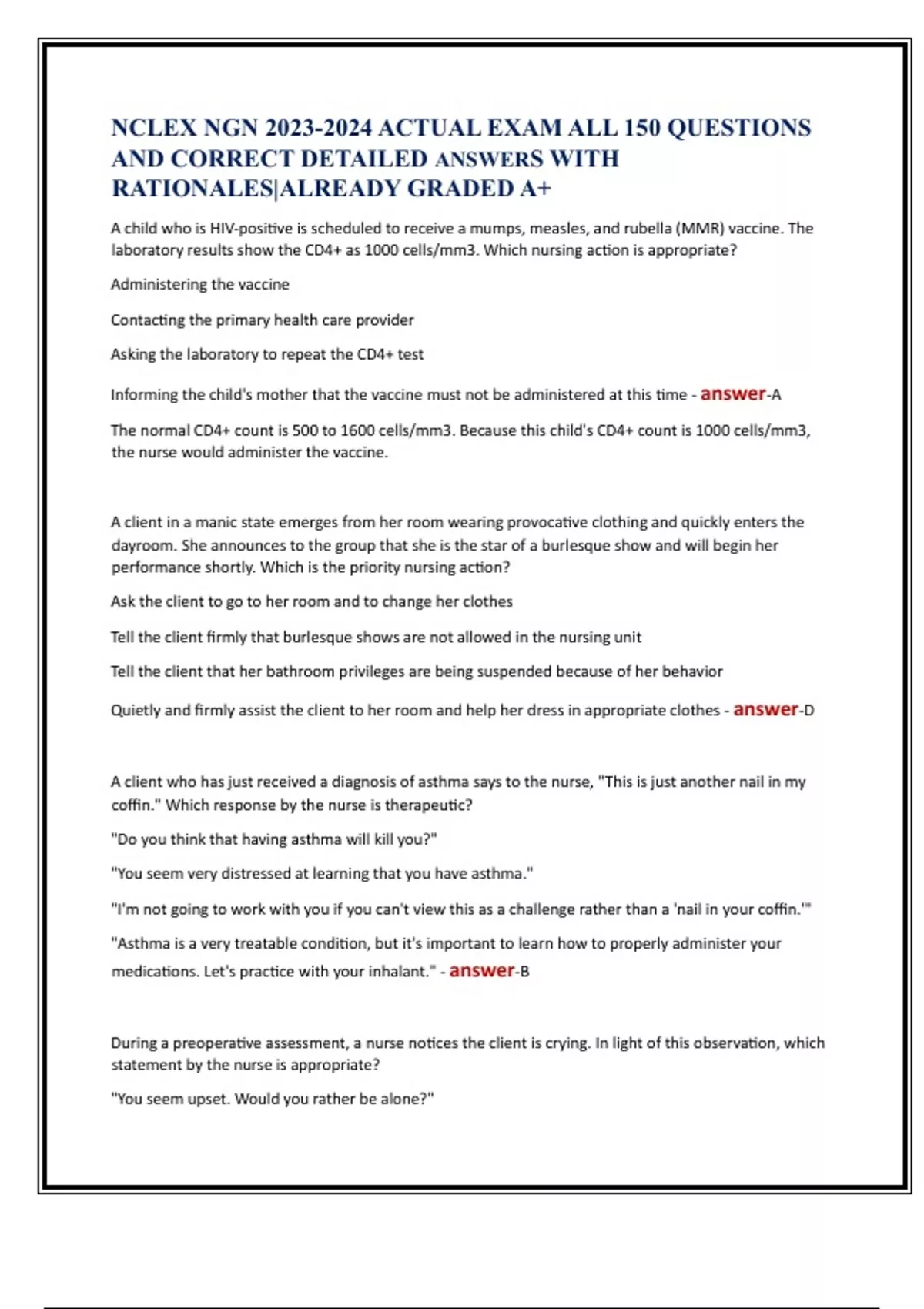 NCLEX NGN 2023-2024 ACTUAL EXAM ALL 150 QUESTIONS AND CORRECT DETAILED ANSWERS WITH RATIONALES|ALREADY GRADED A+

A child who is HIV-positive is scheduled to receive a mumps, measles, and rubella (MMR) vaccine. The laboratory results show the CD4+ as 1000 cells/mm3. Which nursing action is appropriate?

Administering the vaccine

Contacting the primary health care provider

Asking the laboratory to repeat the CD4+ test

Informing the child's mother that the vaccine must not be administered at this time - answer-A

The normal CD4+ count is 500 to 1600 cells/mm3. Because this child's CD4+ count is 1000 cells/mm3, the nurse would administer the vaccine.

A client in a manic state emerges from her room wearing provocative clothing and quickly enters the dayroom. She announces to the group that she is the star of a burlesque show and will begin her performance shortly. Which is the priority nursing action?

Ask the client to go to her room and to change her clothes

Tell the client firmly that burlesque shows are not allowed in the nursing unit

Tell the client that her bathroom privileges are being suspended because of her behavior

Quietly and firmly assist the client to her room and help her dress in appropriate clothes - answer-D

A client who has just received a diagnosis of asthma says to the nurse, "This is just another nail in my coffin." Which response by the nurse is therapeutic?

"Do you think that having asthma will kill you?"

"You seem very distressed at learning that you have asthma."

"I'm not going to work with you if you can't view this as a challenge rather than a 'nail in your coffin.'"

"Asthma is a very treatable condition, but it's important to learn how to properly administer your medications. Let's practice with your inhalant." - answer-B

During a preoperative assessment, a nurse notices the client is crying. In light of this observation, which statement by the nurse is appropriate?

"You seem upset. Would you rather be alone?"